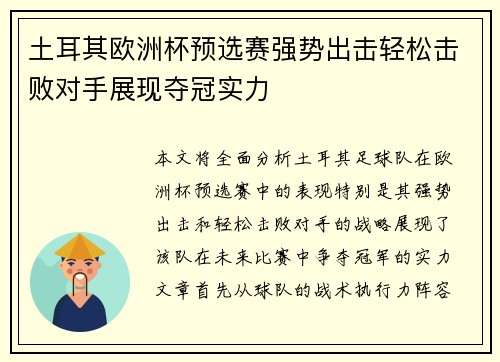 土耳其欧洲杯预选赛强势出击轻松击败对手展现夺冠实力

本文将全面分析土耳其足球队在欧洲杯预选赛中的表现特别是其强势出击和轻松击败对手的战略展现了该队在未来比赛中争夺冠军的实力文章首先从球队的战术执行力阵容